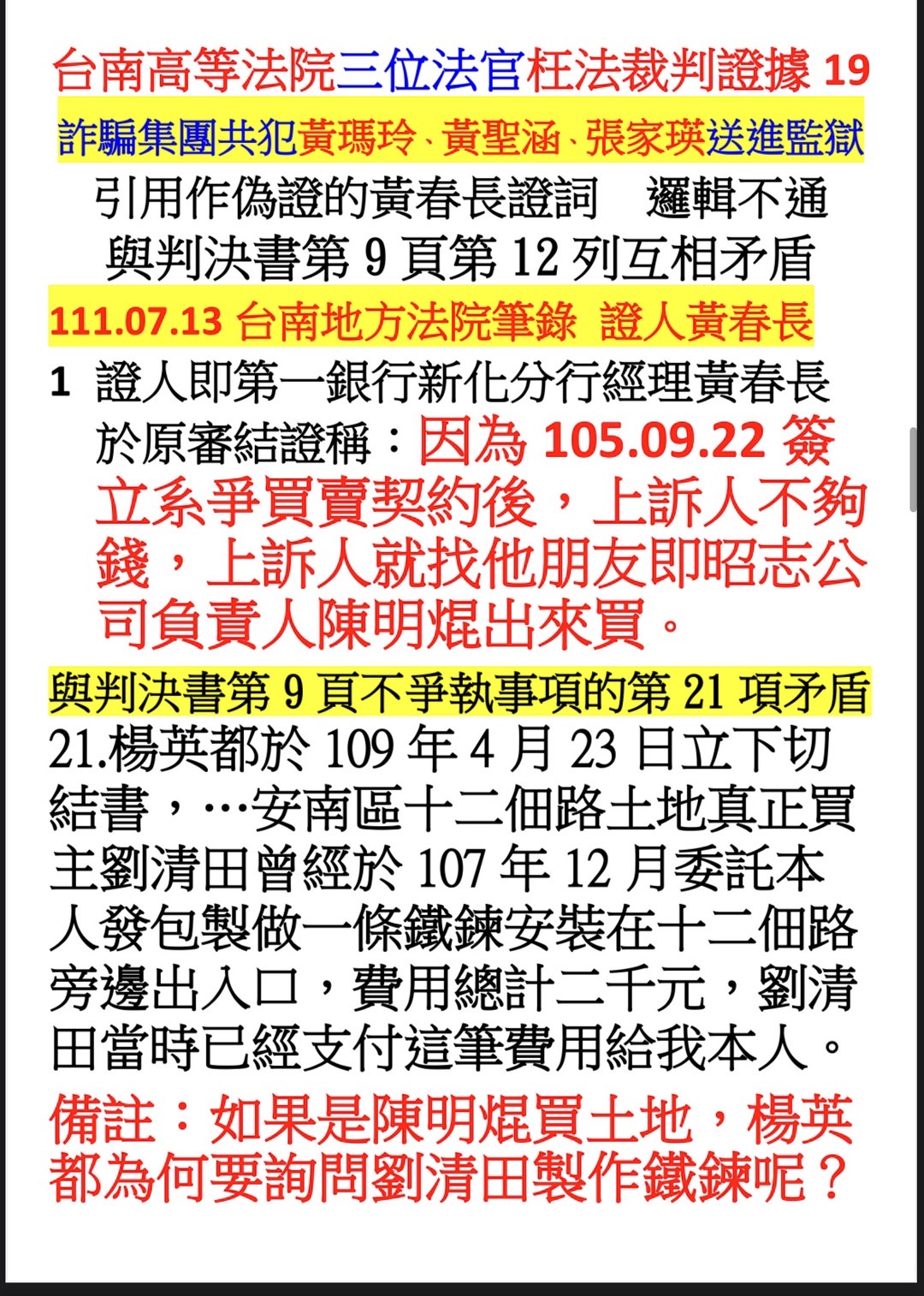 台南高等法院三位法官枉法裁判證據 19

詐騙集團共犯黃瑪玲、黃聖涵、張家瑛送進監獄

引用作偽證的黃春長證詞　邏輯不通

與判決書第 9 頁第 12 列互相矛盾

111.07.13 台南地方法院筆錄　證人黃春長

1　證人即第一銀行新化分行經理黃春長於原審結證稱：因為 105.09.22 簽立系爭買賣契約後，上訴人不夠錢，上訴人就找他朋友即昭志公司負責人陳明焜出來買。

與判決書第 9 頁不爭執事項的第 21 項矛盾

21.楊英都於 109 年 4 月 23 日立下切結書，…安南區十二佃路土地真正買主劉清田曾經於 107 年 12 月委託本人發包製做一條鐵鍊安裝在十二佃路旁邊出入口，費用總計二千元，劉清田當時已經支付這筆費用給我本人。

備註：如果是陳明焜買土地，楊英都為何要詢問劉清田製作鐵鍊呢？